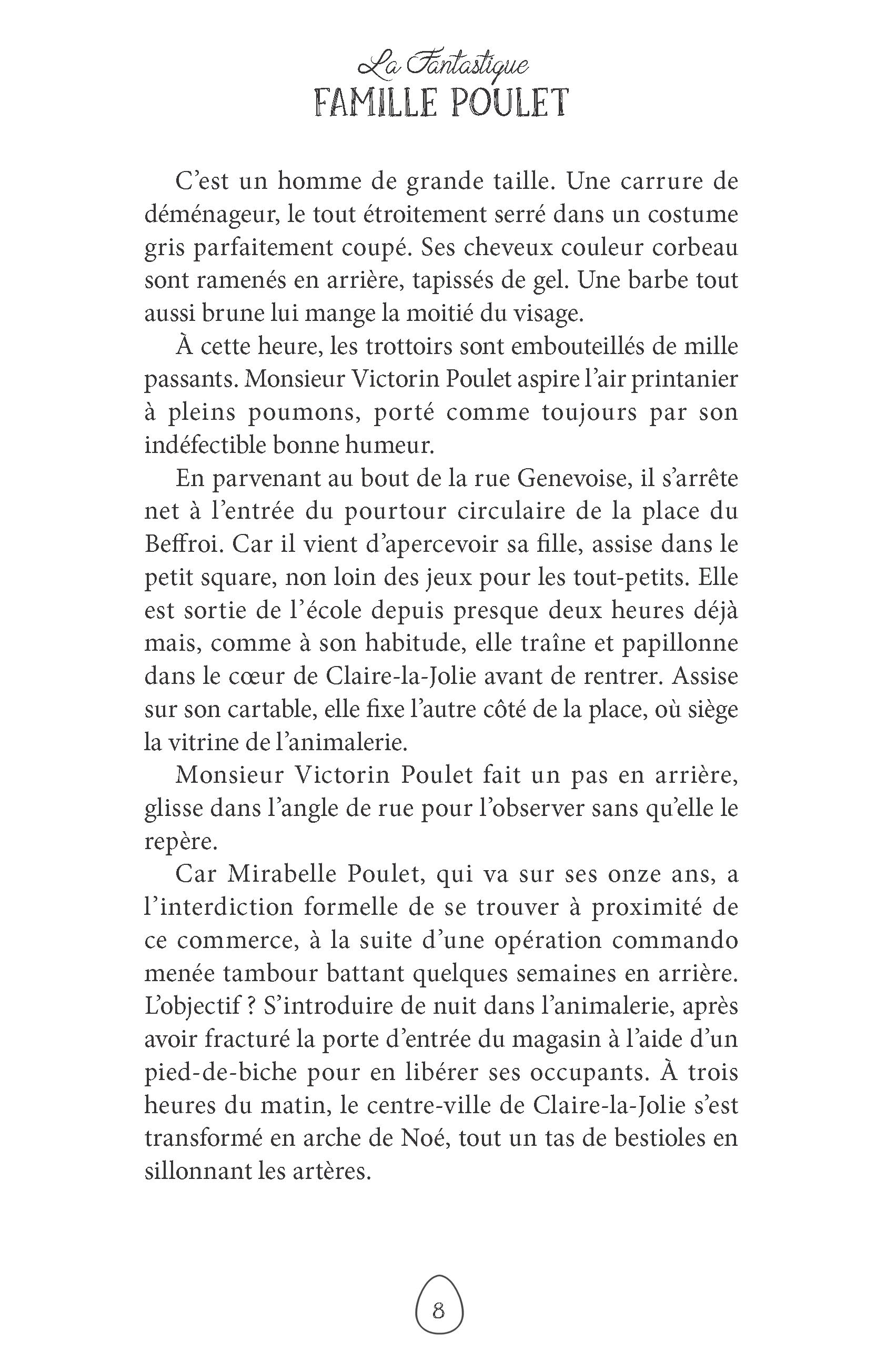 La Fantastique
FAMILLE POULET

C'est un homme de grande taille. Une carrure de déménageur, le tout étroitement serré dans un costume gris parfaitement coupé. Ses cheveux couleur corbeau sont ramenés en arrière, tapissés de gel. Une barbe tout aussi brune lui mange la moitié du visage.

À cette heure, les trottoirs sont embouteillés de mille passants. Monsieur Victorin Poulet aspire l'air printanier à pleins poumons, porté comme toujours par son indéfectible bonne humeur.

En parvenant au bout de la rue Genevoise, il s'arrête net à l'entrée du pourtour circulaire de la place du Beffroi. Car il vient d'apercevoir sa fille, assise dans le petit square, non loin des jeux pour les tout-petits. Elle est sortie de l'école depuis presque deux heures déjà mais, comme à son habitude, elle traîne et papillonne dans le cœur de Claire-la-Jolie avant de rentrer. Assise sur son cartable, elle fixe l'autre côté de la place, où siège la vitrine de l'animalerie.

Monsieur Victorin Poulet fait un pas en arrière, glisse dans l'angle de rue pour l'observer sans qu'elle le repère.

Car Mirabelle Poulet, qui va sur ses onze ans, a l'interdiction formelle de se trouver à proximité de ce commerce, à la suite d'une opération commando menée tambour battant quelques semaines en arrière. L'objectif ? S'introduire de nuit dans l'animalerie, après avoir fracturé la porte d'entrée du magasin à l'aide d'un pied-de-biche pour en libérer ses occupants. À trois heures du matin, le centre-ville de Claire-la-Jolie s'est transformé en arche de Noé, tout un tas de bestioles en sillonnant les artères.

8